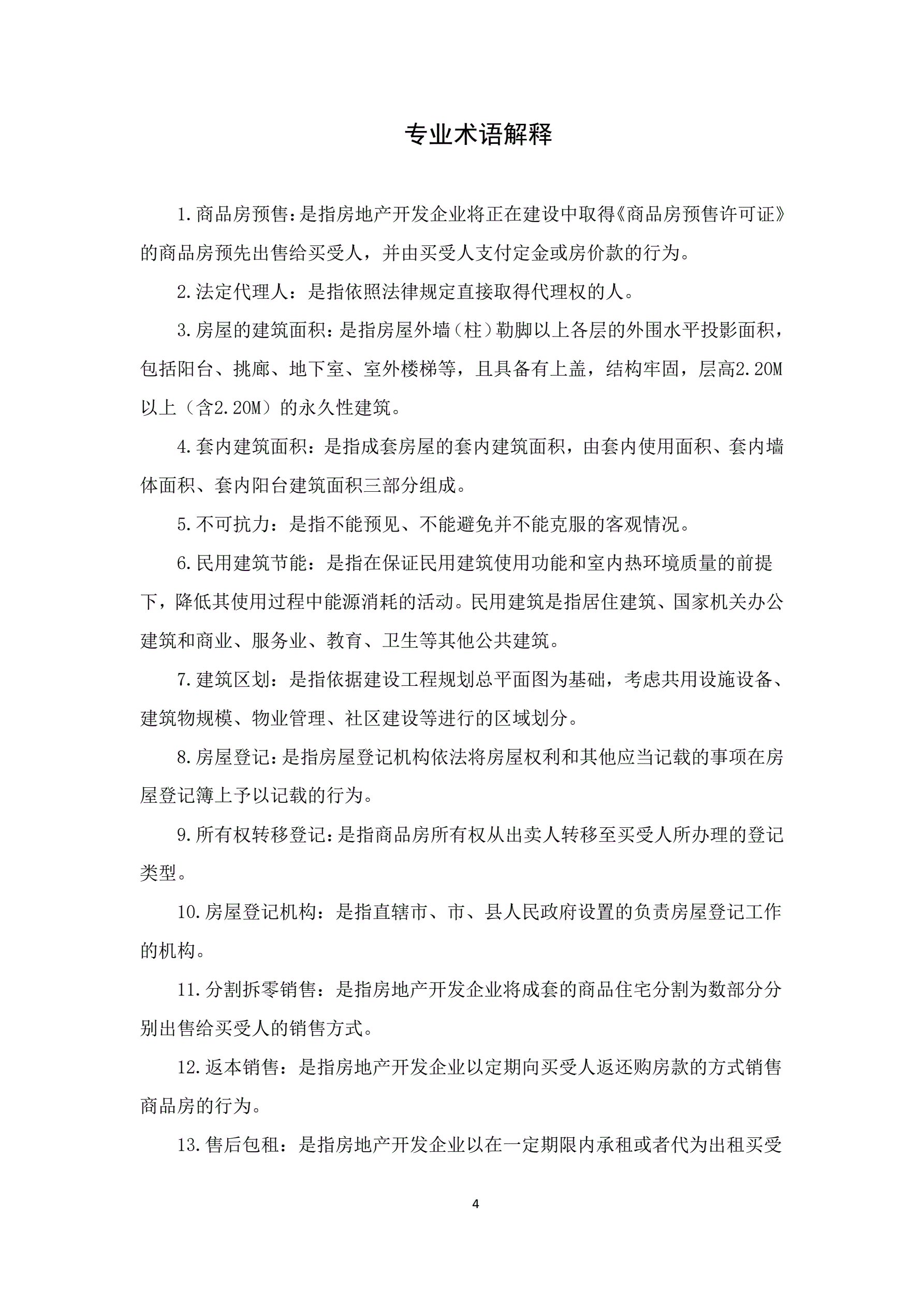 专业术语解释

1.商品房预售:是指房地产开发企业将正在建设中取得《商品房预售许可证》的商品房预先出售给买受人，并由买受人支付定金或房价款的行为。

2.法定代理人：是指依照法律规定直接取得代理权的人。

3.房屋的建筑面积：是指房屋外墙（柱）勒脚以上各层的外围水平投影面积，包括阳台、挑廊、地下室、室外楼梯等，且具备有上盖，结构牢固，层高2.20M以上（含2.20M）的永久性建筑。

4.套内建筑面积：是指成套房屋的套内建筑面积，由套内使用面积、套内墙体面积、套内阳台建筑面积三部分组成。

5.不可抗力：是指不能预见、不能避免并不能克服的客观情况。

6.民用建筑节能：是指在保证民用建筑使用功能和室内热环境质量的前提下，降低其使用过程中能源消耗的活动。民用建筑是指居住建筑、国家机关办公建筑和商业、服务业、教育、卫生等其他公共建筑。

7.建筑区划：是指依据建设工程规划总平面图为基础，考虑共用设施设备、建筑物规模、物业管理、社区建设等进行的区域划分。

8.房屋登记:是指房屋登记机构依法将房屋权利和其他应当记载的事项在房屋登记簿上予以记载的行为。

9.所有权转移登记:是指商品房所有权从出卖人转移至买受人所办理的登记类型。

10.房屋登记机构：是指直辖市、市、县人民政府设置的负责房屋登记工作的机构。

11.分割拆零销售：是指房地产开发企业将成套的商品住宅分割为数部分分别出售给买受人的销售方式。

12.返本销售：是指房地产开发企业以定期向买受人返还购房款的方式销售商品房的行为。

13.售后包租：是指房地产开发企业以在一定期限内承租或者代为出租买受

4